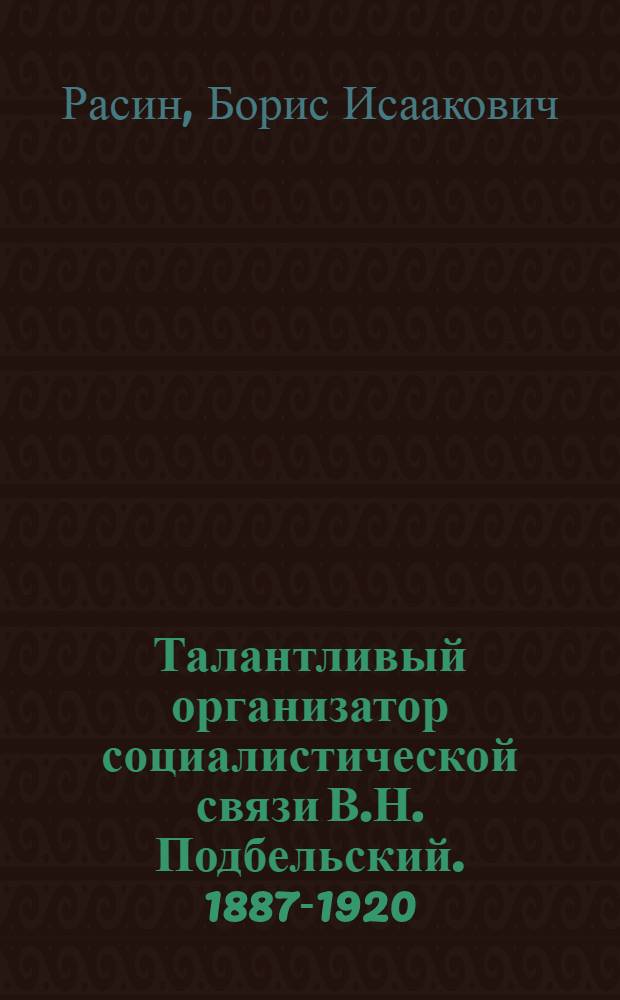 Расин, Борис Исаакович

Талантливый организатор социалистической связи В.Н. Подбельский. 1887-1920